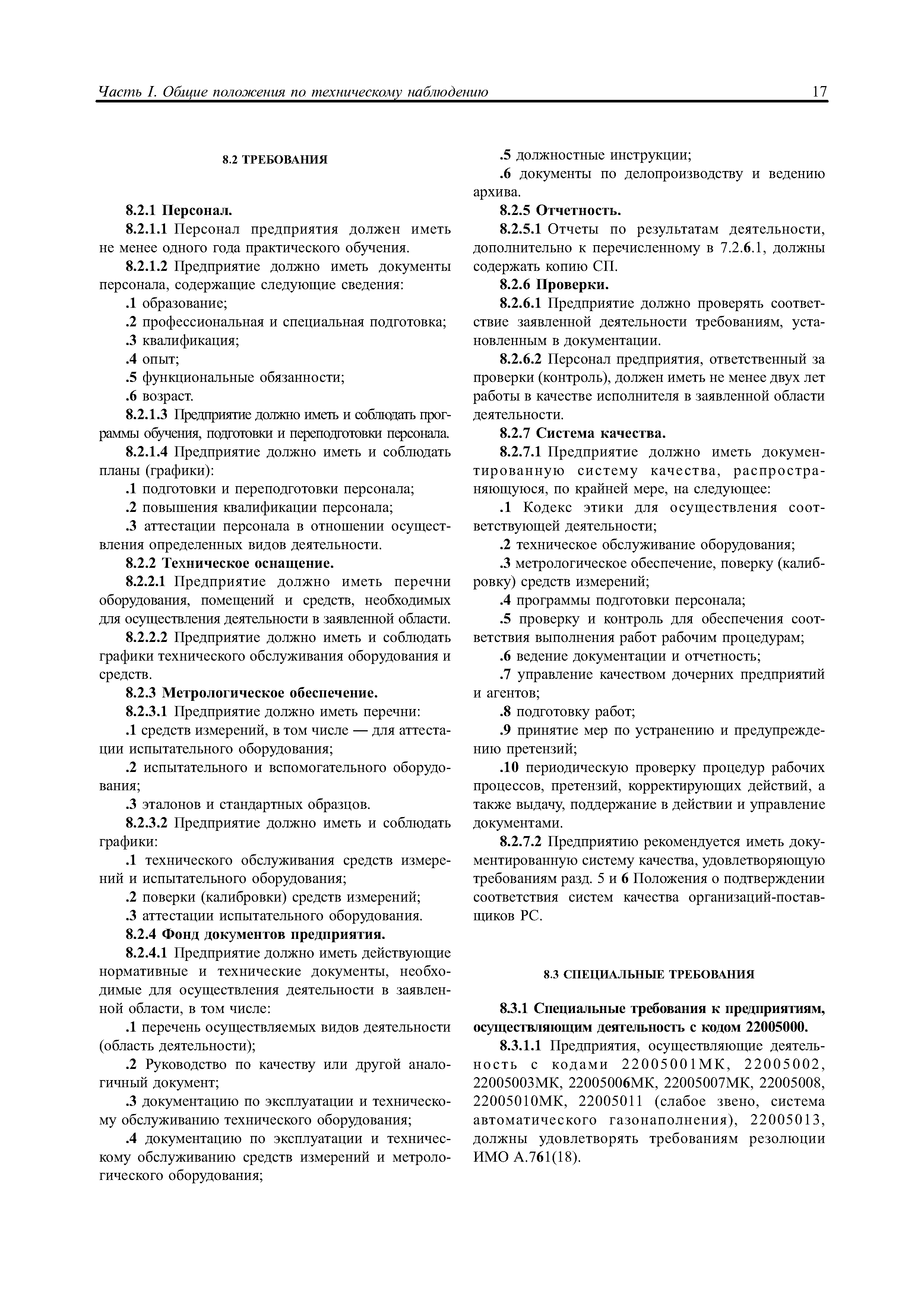 Часть I. Общие положения по техническому наблюдению 17

8.2 ТРЕБОВАНИЯ

8.2.1 Персонал.

8.2.1.1 Персонал предприятия должен иметь не менее одного года практического обучения.

8.2.1.2 Предприятие должно иметь документы персонала, содержащие следующие сведения:

.1 образование;

.2 профессиональная и специальная подготовка;

.3 квалификация;

.4 опыт;

.5 функциональные обязанности;

.6 возраст.

8.2.1.3 Предприятие должно иметь и соблюдать программы обучения, подготовки и переподготовки персонала.

8.2.1.4 Предприятие должно иметь и соблюдать планы (графики):

.1 подготовки и переподготовки персонала;

.2 повышения квалификации персонала;

.3 аттестации персонала в отношении осуществления определенных видов деятельности.

8.2.2 Техническое оснащение.

8.2.2.1 Предприятие должно иметь перечни оборудования, помещений и средств, необходимых для осуществления деятельности в заявленной области.

8.2.2.2 Предприятие должно иметь и соблюдать графики технического обслуживания оборудования и средств.

8.2.3 Метрологическое обеспечение.

8.2.3.1 Предприятие должно иметь перечни:

.1 средств измерений, в том числе — для аттестации испытательного оборудования;

.2 испытательного и вспомогательного оборудования;

.3 эталонов и стандартных образцов.

8.2.3.2 Предприятие должно иметь и соблюдать графики:

.1 технического обслуживания средств измерений и испытательного оборудования;

.2 поверки (калибровки) средств измерений;

.3 аттестации испытательного оборудования.

8.2.4 Фонд документов предприятия.

8.2.4.1 Предприятие должно иметь действующие нормативные и технические документы, необходимые для осуществления деятельности в заявленной области, в том числе:

.1 перечень осуществляемых видов деятельности (область деятельности);

.2 Руководство по качеству или другой аналогичный документ;

.3 документацию по эксплуатации и техническому обслуживанию технического оборудования;

.4 документацию по эксплуатации и техническому обслуживанию средств измерений и метрологического оборудования;

.5 должностные инструкции;

.6 документы по делопроизводству и ведению архива.

8.2.5 Отчетность.

8.2.5.1 Отчеты по результатам деятельности, дополнительно к перечисленному в 7.2.6.1, должны содержать копию СП.

8.2.6 Проверки.

8.2.6.1 Предприятие должно проверять соответствие заявленной деятельности требованиям, установленным в документации.

8.2.6.2 Персонал предприятия, ответственный за проверки (контроль), должен иметь не менее двух лет работы в качестве исполнителя в заявленной области деятельности.

8.2.7 Система качества.

8.2.7.1 Предприятие должно иметь документированную систему качества, распространяющуюся, по крайней мере, на следующее:

.1 Кодекс этики для осуществления соответствующей деятельности;

.2 техническое обслуживание оборудования;

.3 метрологическое обеспечение, поверку (калибровку) средств измерений;

.4 программы подготовки персонала;

.5 проверку и контроль для обеспечения соответствия выполнения работ рабочим процедурам;

.6 ведение документации и отчетность;

.7 управление качеством дочерних предприятий и агентов;

.8 подготовку работ;

.9 принятие мер по устранению и предупреждению претензий;

.10 периодическую проверку процедур рабочих процессов, претензий, корректирующих действий, а также выдачу, поддержание в действии и управление документами.

8.2.7.2 Предприятию рекомендуется иметь документированную систему качества, удовлетворяющую требованиям разд. 5 и 6 Положения о подтверждении соответствия систем качества организаций-поставщиков РС.

8.3 СПЕЦИАЛЬНЫЕ ТРЕБОВАНИЯ

8.3.1 Специальные требования к предприятиям, осуществляющим деятельность с кодом 22005000.

8.3.1.1 Предприятия, осуществляющие деятельность с кодами 22005001МК, 22005002, 22005003МК, 22005006МК, 22005007МК, 22005008, 22005010МК, 22005011 (слабое звено, система автоматического газонаполнения), 22005013, должны удовлетворять требованиям резолюции ИМО А.761(18).